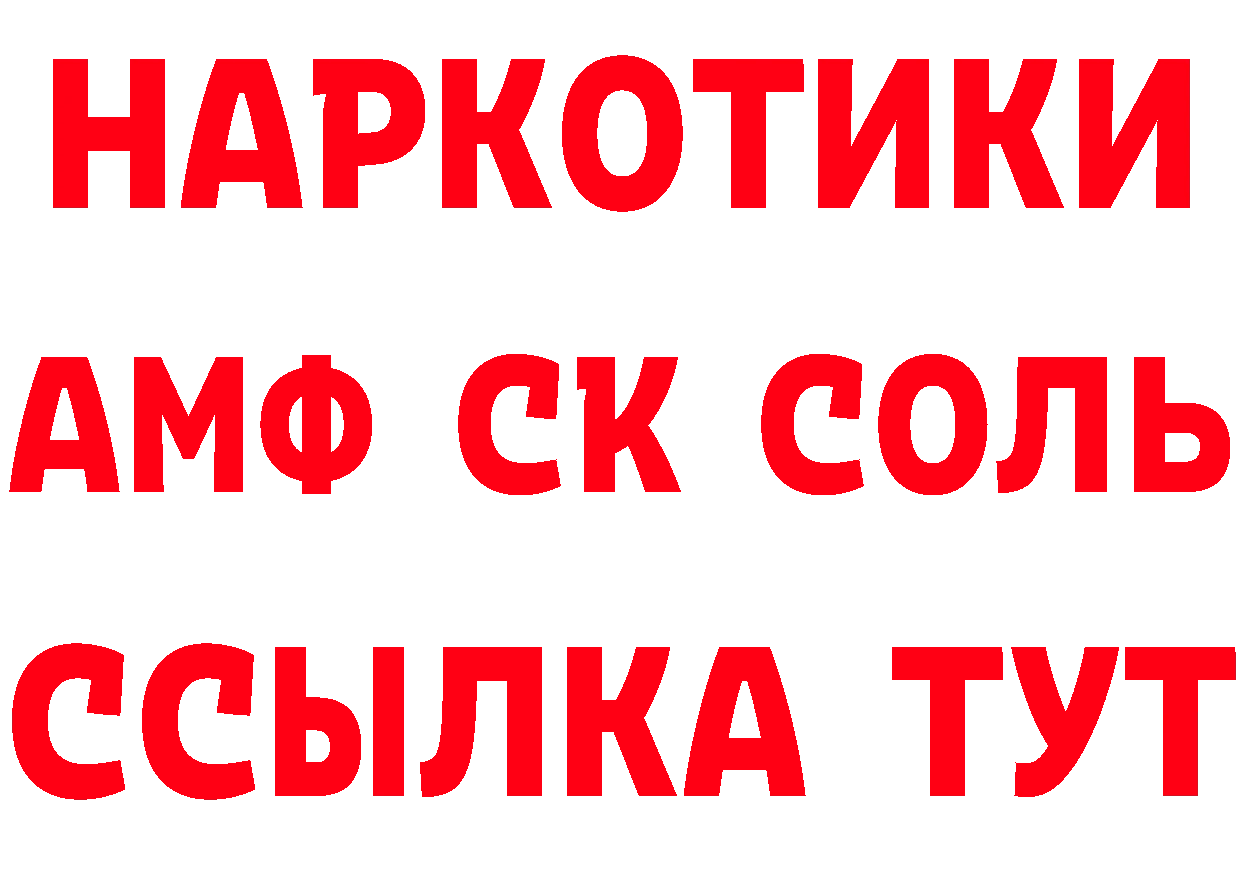 НАРКОТИКИ

АМФ СК СОЛЬ

ССЫЛКА ТУТ